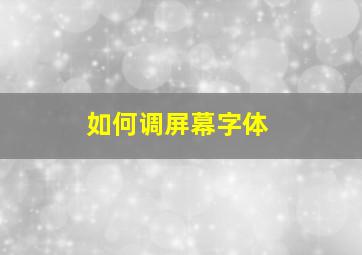 如何调屏幕字体